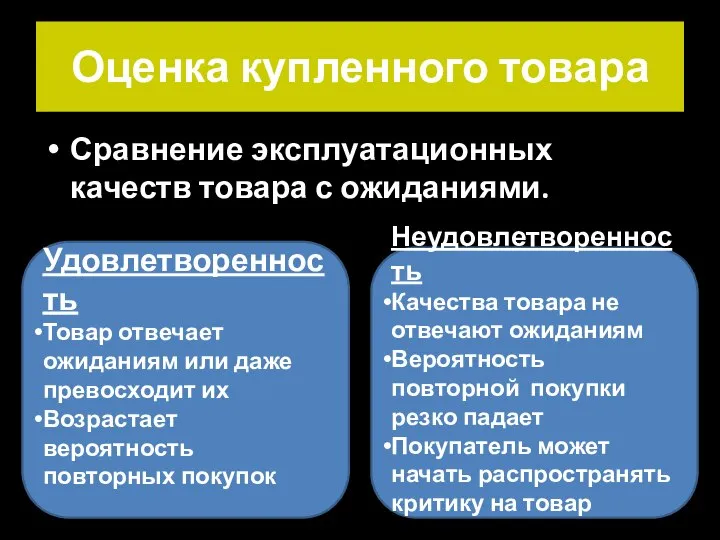 Оценка купленного товара

• Сравнение эксплуатационных качеств товара с ожиданиями.

Удовлетворенность
•Товар отвечает ожиданиям или даже превосходит их
•Возрастает вероятность повторных покупок

Неудовлетворенность
•Качества товара не отвечают ожиданиям
•Вероятность повторной покупки резко падает
•Покупатель может начать распространять критику на товар